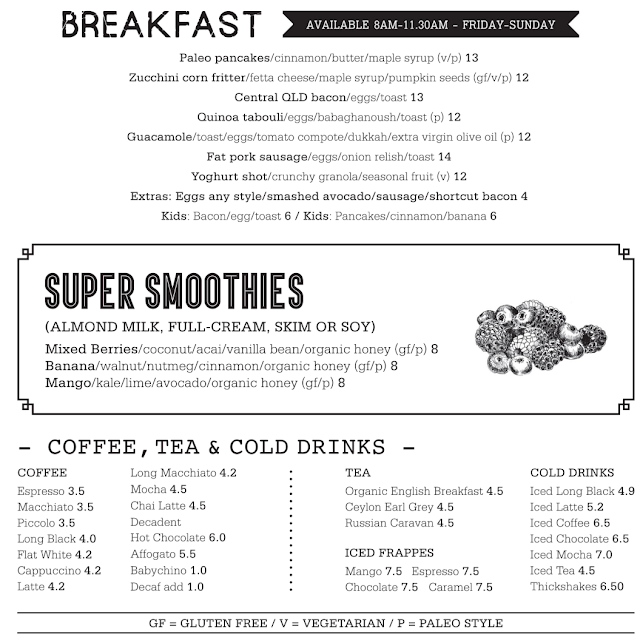 BREAKFAST

AVAILABLE 8AM-11.30AM - FRIDAY-SUNDAY

Paleo pancakes/cinnamon/butter/maple syrup (v/p) 13
Zucchini corn fritter/fetta cheese/maple syrup/pumpkin seeds (gf/v/p) 12
Central QLD bacon/eggs/toast 13
Quinoa tabouli/eggs/babaghanoush/toast (p) 12
Guacamole/toast/eggs/tomato compote/dukkah/extra virgin olive oil (p) 12
Fat pork sausage/eggs/onion relish/toast 14
Yoghurt shot/crunchy granola/seasonal fruit (v) 12
Extras: Eggs any style/smashed avocado/sausage/shortcut bacon 4
Kids: Bacon/egg/toast 6 / Kids: Pancakes/cinnamon/banana 6

SUPER SMOOTHIES

(ALMOND MILK, FULL-CREAM, SKIM OR SOY)
Mixed Berries/coconut/acai/vanilla bean/organic honey (gf/p) 8
Banana/walnut/nutmeg/cinnamon/organic honey (gf/p) 8
Mango/kale/lime/avocado/organic honey (gf/p) 8

- COFFEE, TEA & COLD DRINKS -

COFFEE
Espresso 3.5
Macchiato 3.5
Piccolo 3.5
Long Black 4.0
Flat White 4.2
Cappuccino 4.2
Latte 4.2

Long Macchiato 4.2
Mocha 4.5
Chai Latte 4.5
Decadent
Hot Chocolate 6.0
Affogato 5.5
Babychino 1.0
Decaf add 1.0

TEA
Organic English Breakfast 4.5
Ceylon Earl Grey 4.5
Russian Caravan 4.5

ICED FRAPPES
Mango 7.5 Espresso 7.5
Chocolate 7.5 Caramel 7.5

COLD DRINKS
Iced Long Black 4.9
Iced Latte 5.2
Iced Coffee 6.5
Iced Chocolate 6.5
Iced Mocha 7.0
Iced Tea 4.5
Thickshakes 6.50

GF = GLUTEN FREE / V = VEGETARIAN / P = PALEO STYLE